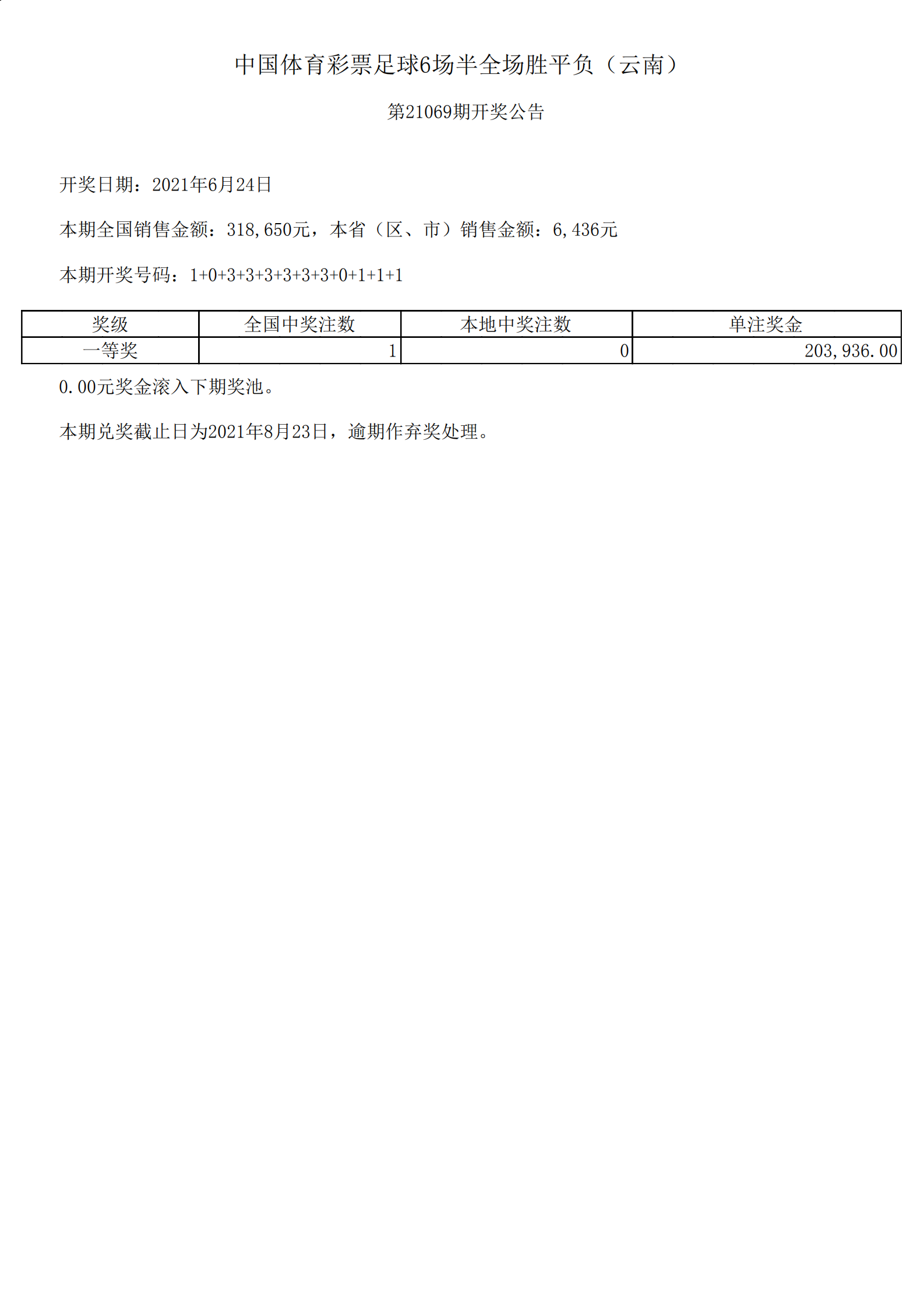 中国体育彩票足球6场半全场胜平负（云南）

第21069期开奖公告

开奖日期：2021年6月24日

本期全国销售金额：318,650元，本省（区、市）销售金额：6,436元

本期开奖号码：1+0+3+3+3+3+3+3+0+1+1+1

| 奖级 | 全国中奖注数 | 本地中奖注数 | 单注奖金 |
|---|---|---|---|
| 一等奖 | 1 | 0 | 203,936.00 |

0.00元奖金滚入下期奖池。

本期兑奖截止日为2021年8月23日，逾期作弃奖处理。